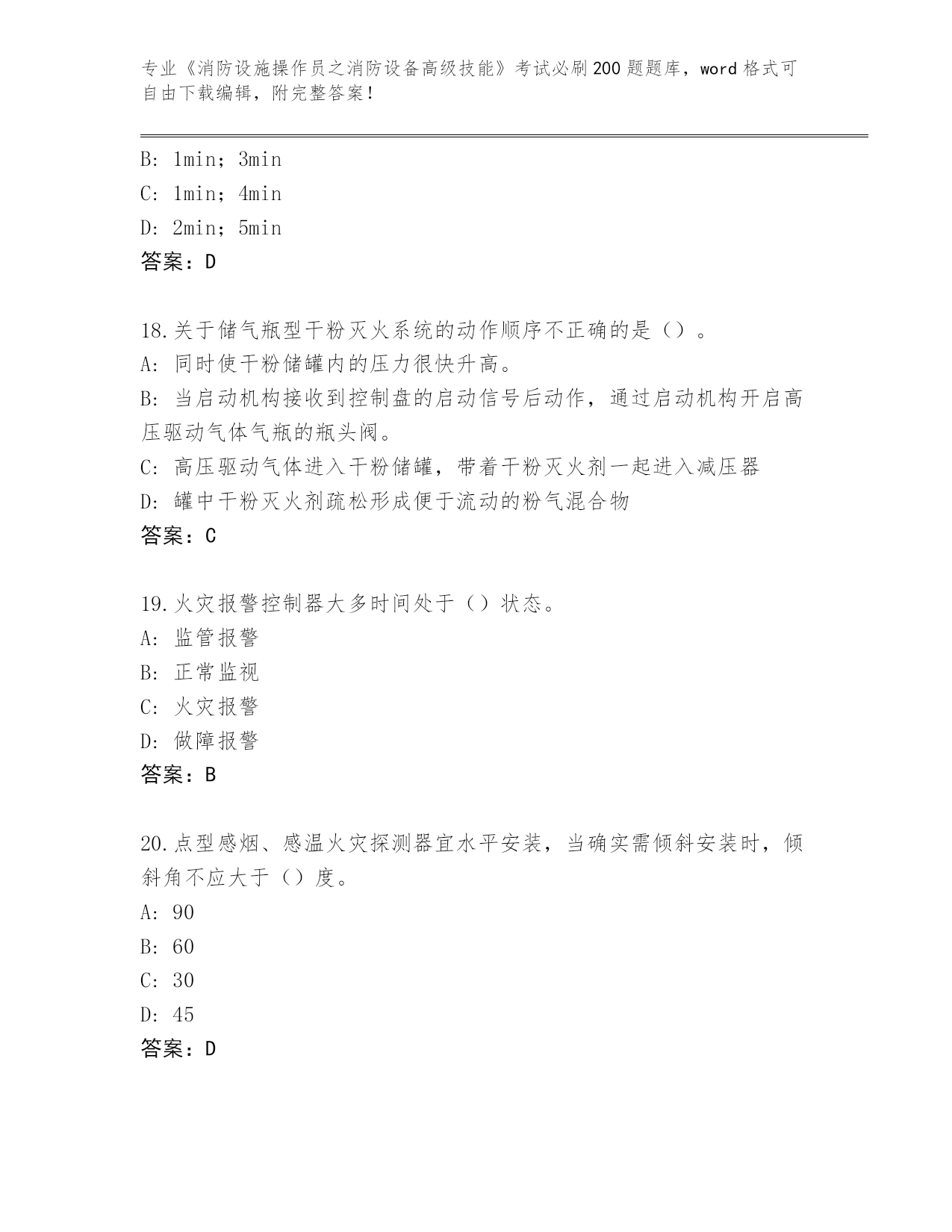 专业《消防设施操作员之消防设备高级技能》考试必刷200题题库，word格式可自由下载编辑，附完整答案！

B: 1min；3min
C: 1min；4min
D: 2min；5min
答案：D

18.关于储气瓶型干粉灭火系统的动作顺序不正确的是（）。
A: 同时使干粉储罐内的压力很快升高。
B: 当启动机构接收到控制盘的启动信号后动作，通过启动机构开启高压驱动气体气瓶的瓶头阀。
C: 高压驱动气体进入干粉储罐，带着干粉灭火剂一起进入减压器
D: 罐中干粉灭火剂疏松形成便于流动的粉气混合物
答案：C

19.火灾报警控制器大多时间处于（）状态。
A: 监管报警
B: 正常监视
C: 火灾报警
D: 做障报警
答案：B

20.点型感烟、感温火灾探测器宜水平安装，当确实需倾斜安装时，倾斜角不应大于（）度。
A: 90
B: 60
C: 30
D: 45
答案：D